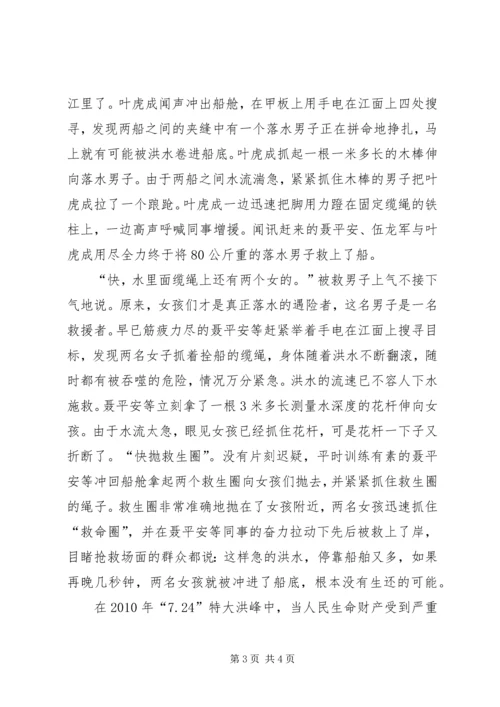 江里了。叶虎成闻声冲出船舱，在甲板上用手电在江面上四处搜寻，发现两船之间的夹缝中有一个落水男子正在拼命地挣扎，马上就有可能被洪水卷进船底。叶虎成抓起一根一米多长的木棒伸向落水男子。由于两船之间水流湍急，紧紧抓住木棒的男子把叶虎成拉了一个踉跄。叶虎成一边迅速把脚用力蹬在固定缆绳的铁柱上，一边高声呼喊同事增援。闻讯赶来的聂平安、伍龙军与叶虎成用尽全力终于将80公斤重的落水男子救上了船。

“快，水里面缆绳上还有两个女的。”被救男子上气不接下气地说。原来，女孩们才是真正落水的遇险者，这名男子是一名救援者。早已筋疲力尽的聂平安等赶紧举着手电在江面上搜寻目标，发现两名女子抓着拴船的缆绳，身体随着洪水不断翻滚，随时都有被吞噬的危险，情况万分紧急。洪水的流速已不容人下水施救。聂平安等立刻拿了一根3米多长测量水深度的花杆伸向女孩。由于水流太急，眼见女孩已经抓住花杆，可是花杆一下子又折断了。“快抛救生圈”。没有片刻迟疑，平时训练有素的聂平安等冲回船舱拿起两个救生圈向女孩们抛去，并紧紧抓住救生圈的绳子。救生圈非常准确地抛在了女孩附近，两名女孩迅速抓住“救命圈”，并在聂平安等同事的奋力拉动下先后被救上了岸，目睹抢救场面的群众都说：这样急的洪水，停靠船舶又多，如果再晚几秒钟，两名女孩就被冲进了船底，根本没有生还的可能。

在2010年“7.24”特大洪峰中，当人民生命财产受到严重

第3页 共4页